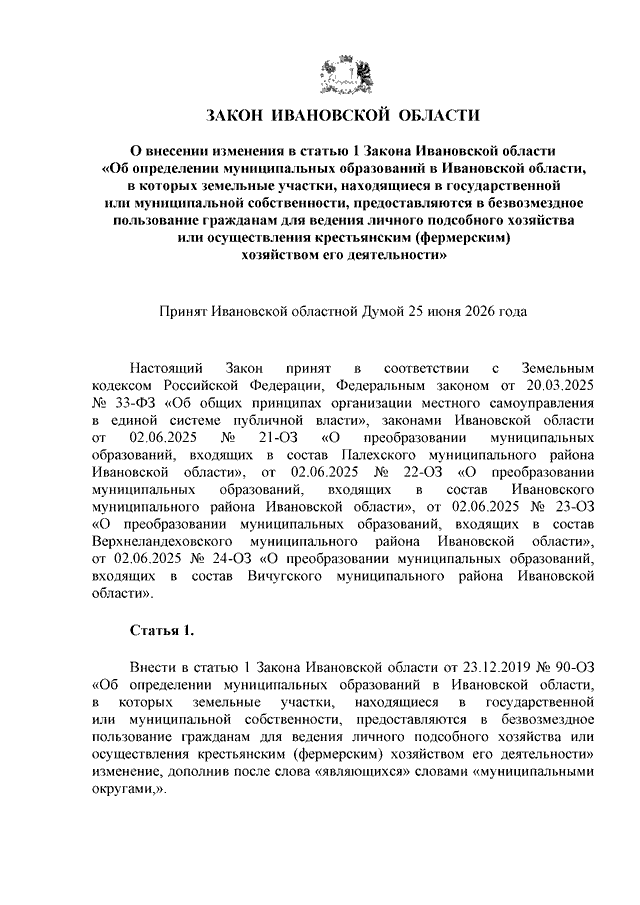 ЗАКОН ИВАНОВСКОЙ ОБЛАСТИ

О внесении изменения в статью 1 Закона Ивановской области «Об определении муниципальных образований в Ивановской области, в которых земельные участки, находящиеся в государственной или муниципальной собственности, предоставляются в безвозмездное пользование гражданам для ведения личного подсобного хозяйства или осуществления крестьянским (фермерским) хозяйством его деятельности»

Принят Ивановской областной Думой 25 июня 2026 года

Настоящий Закон принят в соответствии с Земельным кодексом Российской Федерации, Федеральным законом от 20.03.2025 № 33-ФЗ «Об общих принципах организации местного самоуправления в единой системе публичной власти», законами Ивановской области от 02.06.2025 № 21-ОЗ «О преобразовании муниципальных образований, входящих в состав Палехского муниципального района Ивановской области», от 02.06.2025 № 22-ОЗ «О преобразовании муниципальных образований, входящих в состав Ивановского муниципального района Ивановской области», от 02.06.2025 № 23-ОЗ «О преобразовании муниципальных образований, входящих в состав Верхнеландеховского муниципального района Ивановской области», от 02.06.2025 № 24-ОЗ «О преобразовании муниципальных образований, входящих в состав Вичугского муниципального района Ивановской области».

Статья 1.

Внести в статью 1 Закона Ивановской области от 23.12.2019 № 90-ОЗ «Об определении муниципальных образований в Ивановской области, в которых земельные участки, находящиеся в государственной или муниципальной собственности, предоставляются в безвозмездное пользование гражданам для ведения личного подсобного хозяйства или осуществления крестьянским (фермерским) хозяйством его деятельности» изменение, дополнив после слова «являющихся» словами «муниципальными округами,».